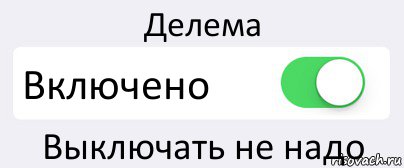 Делема

Включено

Выключать не надо

risovach.ru